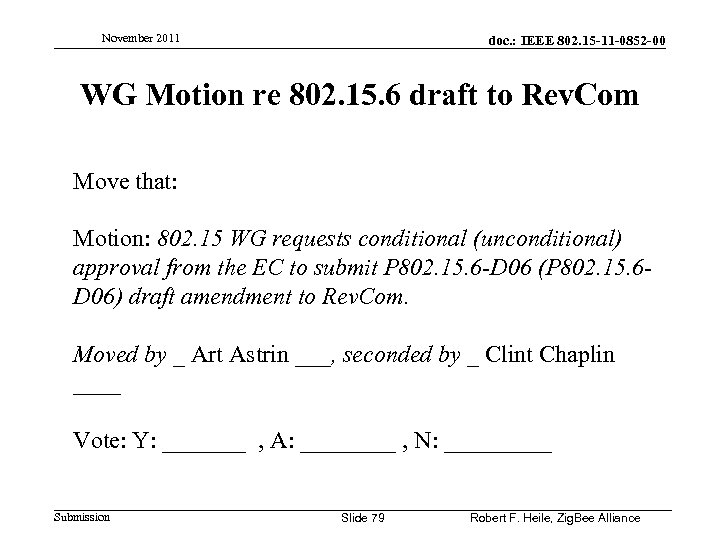 November 2011

doc.: IEEE 802.15-11-0852-00

WG Motion re 802.15.6 draft to RevCom

Move that:

Motion: 802.15 WG requests conditional (unconditional) approval from the EC to submit P802.15.6-D06 (P802.15.6-D06) draft amendment to RevCom.

Moved by _ Art Astrin ___, seconded by _ Clint Chaplin ____

Vote: Y: _______ , A: ________ , N: _________

Submission

Slide 79

Robert F. Heile, ZigBee Alliance